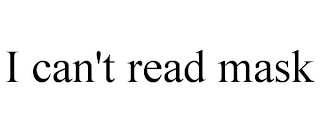 I can't read mask